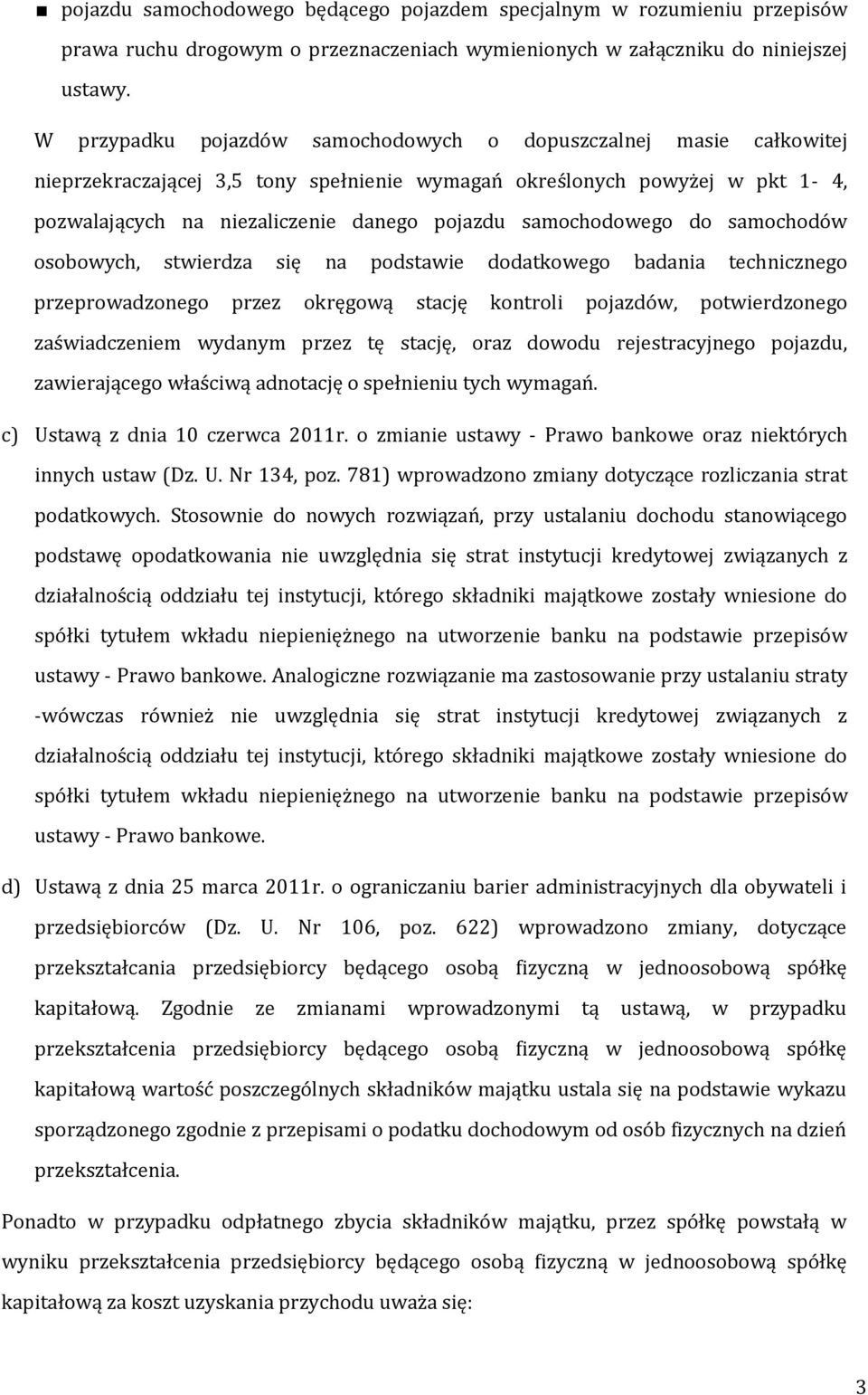 ■ pojazdu samochodowego będącego pojazdem specjalnym w rozumieniu przepisów prawa ruchu drogowym o przeznaczeniach wymienionych w załączniku do niniejszej ustawy.

W przypadku pojazdów samochodowych o dopuszczalnej masie całkowitej nieprzekraczającej 3,5 tony spełnienie wymagań określonych powyżej w pkt 1- 4, pozwalających na niezaliczenie danego pojazdu samochodowego do samochodów osobowych, stwierdza się na podstawie dodatkowego badania technicznego przeprowadzonego przez okręgową stację kontroli pojazdów, potwierdzonego zaświadczeniem wydanym przez tę stację, oraz dowodu rejestracyjnego pojazdu, zawierającego właściwą adnotację o spełnieniu tych wymagań.

c) Ustawą z dnia 10 czerwca 2011r. o zmianie ustawy - Prawo bankowe oraz niektórych innych ustaw (Dz. U. Nr 134, poz. 781) wprowadzono zmiany dotyczące rozliczania strat podatkowych. Stosownie do nowych rozwiązań, przy ustalaniu dochodu stanowiącego podstawę opodatkowania nie uwzględnia się strat instytucji kredytowej związanych z działalnością oddziału tej instytucji, którego składniki majątkowe zostały wniesione do spółki tytułem wkładu niepieniężnego na utworzenie banku na podstawie przepisów ustawy - Prawo bankowe. Analogiczne rozwiązanie ma zastosowanie przy ustalaniu straty -wówczas również nie uwzględnia się strat instytucji kredytowej związanych z działalnością oddziału tej instytucji, którego składniki majątkowe zostały wniesione do spółki tytułem wkładu niepieniężnego na utworzenie banku na podstawie przepisów ustawy - Prawo bankowe.

d) Ustawą z dnia 25 marca 2011r. o ograniczaniu barier administracyjnych dla obywateli i przedsiębiorców (Dz. U. Nr 106, poz. 622) wprowadzono zmiany, dotyczące przekształcania przedsiębiorcy będącego osobą fizyczną w jednoosobową spółkę kapitałową. Zgodnie ze zmianami wprowadzonymi tą ustawą, w przypadku przekształcenia przedsiębiorcy będącego osobą fizyczną w jednoosobową spółkę kapitałową wartość poszczególnych składników majątku ustala się na podstawie wykazu sporządzonego zgodnie z przepisami o podatku dochodowym od osób fizycznych na dzień przekształcenia.

Ponadto w przypadku odpłatnego zbycia składników majątku, przez spółkę powstałą w wyniku przekształcenia przedsiębiorcy będącego osobą fizyczną w jednoosobową spółkę kapitałową za koszt uzyskania przychodu uważa się:

3